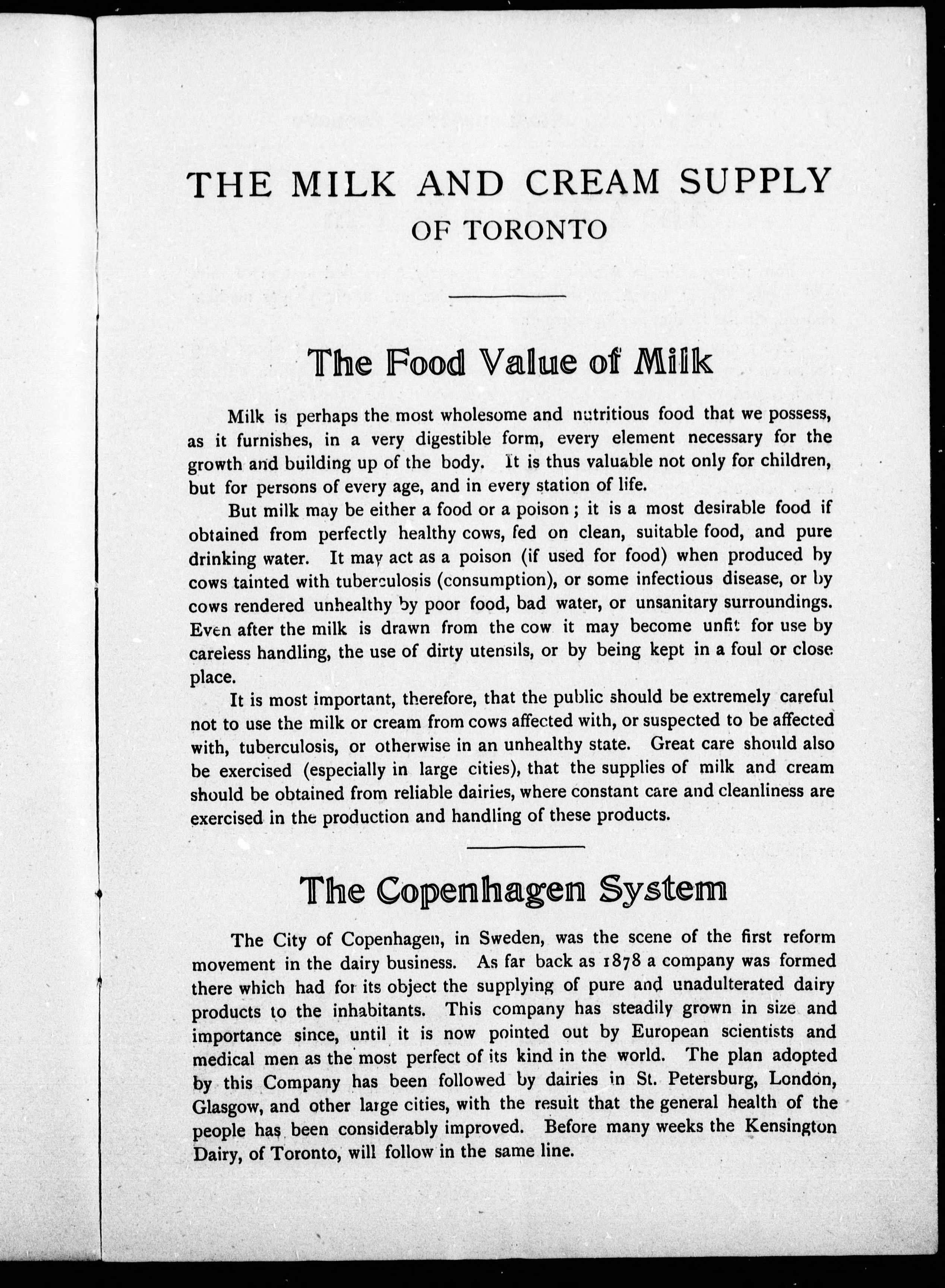 THE MILK AND CREAM SUPPLY OF TORONTO

The Food Value of Milk

Milk is perhaps the most wholesome and nutritious food that we possess, as it furnishes, in a very digestible form, every element necessary for the growth and building up of the body. It is thus valuable not only for children, but for persons of every age, and in every station of life.

But milk may be either a food or a poison; it is a most desirable food if obtained from perfectly healthy cows, fed on clean, suitable food, and pure drinking water. It may act as a poison (if used for food) when produced by cows tainted with tuberculosis (consumption), or some infectious disease, or by cows rendered unhealthy by poor food, bad water, or unsanitary surroundings. Even after the milk is drawn from the cow it may become unfit for use by careless handling, the use of dirty utensils, or by being kept in a foul or close place.

It is most important, therefore, that the public should be extremely careful not to use the milk or cream from cows affected with, or suspected to be affected with, tuberculosis, or otherwise in an unhealthy state. Great care should also be exercised (especially in large cities), that the supplies of milk and cream should be obtained from reliable dairies, where constant care and cleanliness are exercised in the production and handling of these products.

The Copenhagen System

The City of Copenhagen, in Sweden, was the scene of the first reform movement in the dairy business. As far back as 1878 a company was formed there which had for its object the supplying of pure and unadulterated dairy products to the inhabitants. This company has steadily grown in size and importance since, until it is now pointed out by European scientists and medical men as the most perfect of its kind in the world. The plan adopted by this Company has been followed by dairies in St. Petersburg, London, Glasgow, and other large cities, with the result that the general health of the people has been considerably improved. Before many weeks the Kensington Dairy, of Toronto, will follow in the same line.